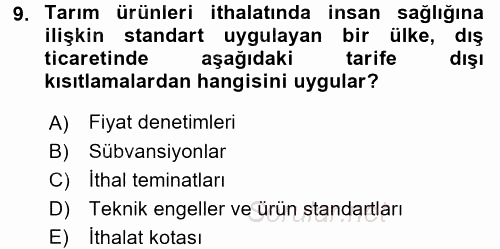 9. Tarım ürünleri ithalatında insan sağlığına ilişkin standart uygulayan bir ülke, dış ticaretinde aşağıdaki tarife dışı kısıtlamalardan hangisini uygular?

A) Fiyat denetimleri
B) Sübvansiyonlar
C) İthal teminatları
D) Teknik engeller ve ürün standartları
E) İthalat kotası

Sorular.net